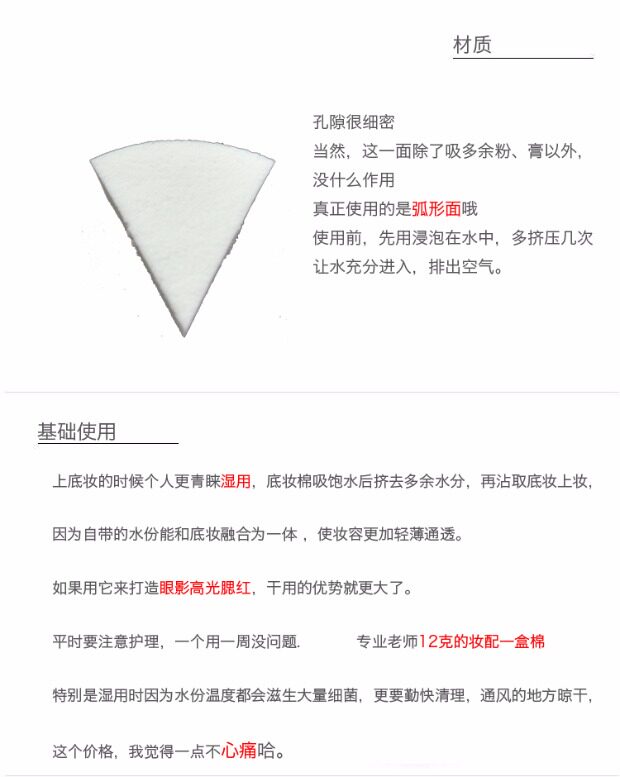 材质

孔隙很细密
当然，这一面除了吸多余粉、膏以外，
没什么作用
真正使用的是弧形面哦
使用前，先用浸泡在水中，多挤压几次
让水充分进入，排出空气。

基础使用

上底妆的时候个人更青睐湿用，底妆棉吸饱水后挤去多余水分，再沾取底妆上妆，

因为自带的水份能和底妆融合为一体，使妆容更加轻薄通透。

如果用它来打造眼影高光腮红，干用的优势就更大了。

平时要注意护理，一个用一周没问题.  专业老师12克的妆配一盒棉

特别是湿用时因为水份温度都会滋生大量细菌，更要勤快清理，通风的地方晾干，

这个价格，我觉得一点不心痛哈。